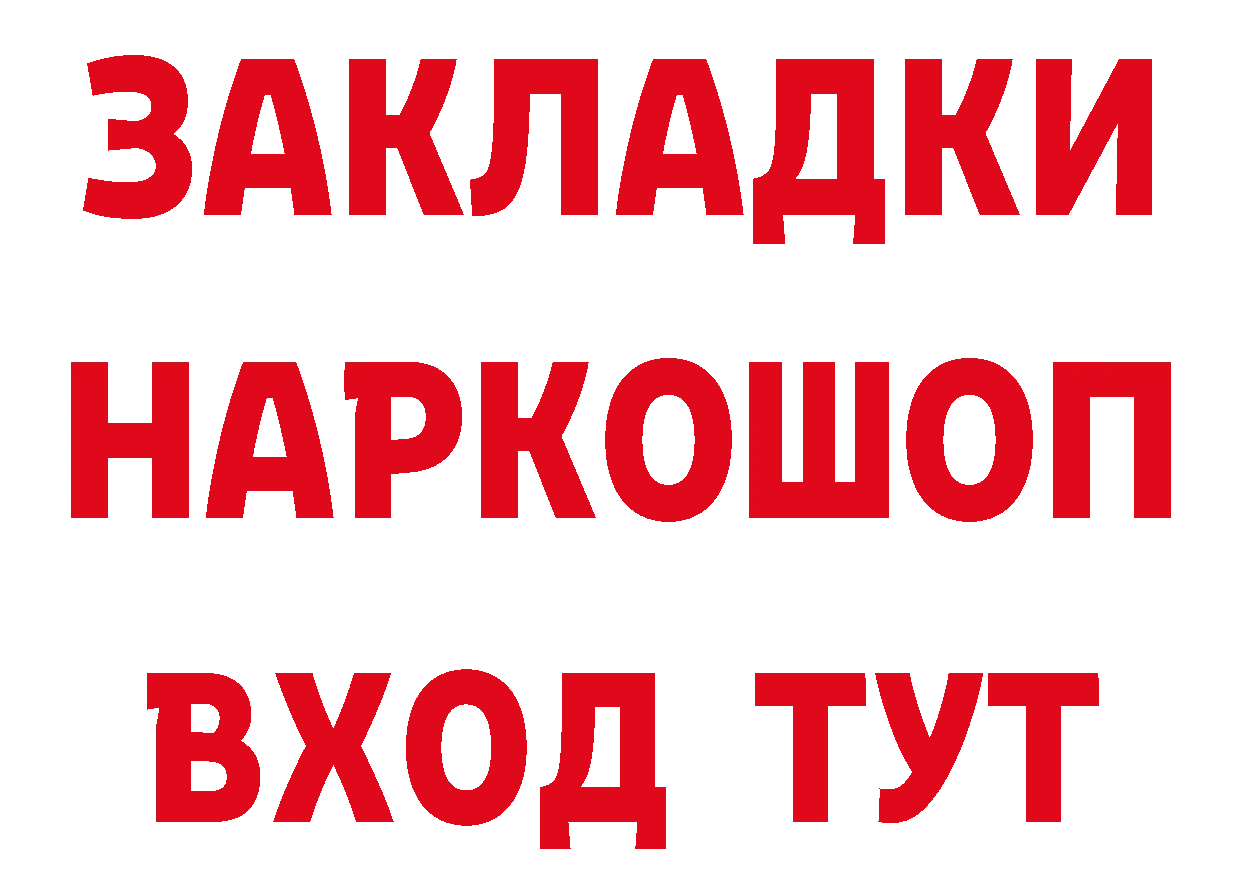 ЗАКЛАДКИ
НАРКОШОП
ВХОД ТУТ